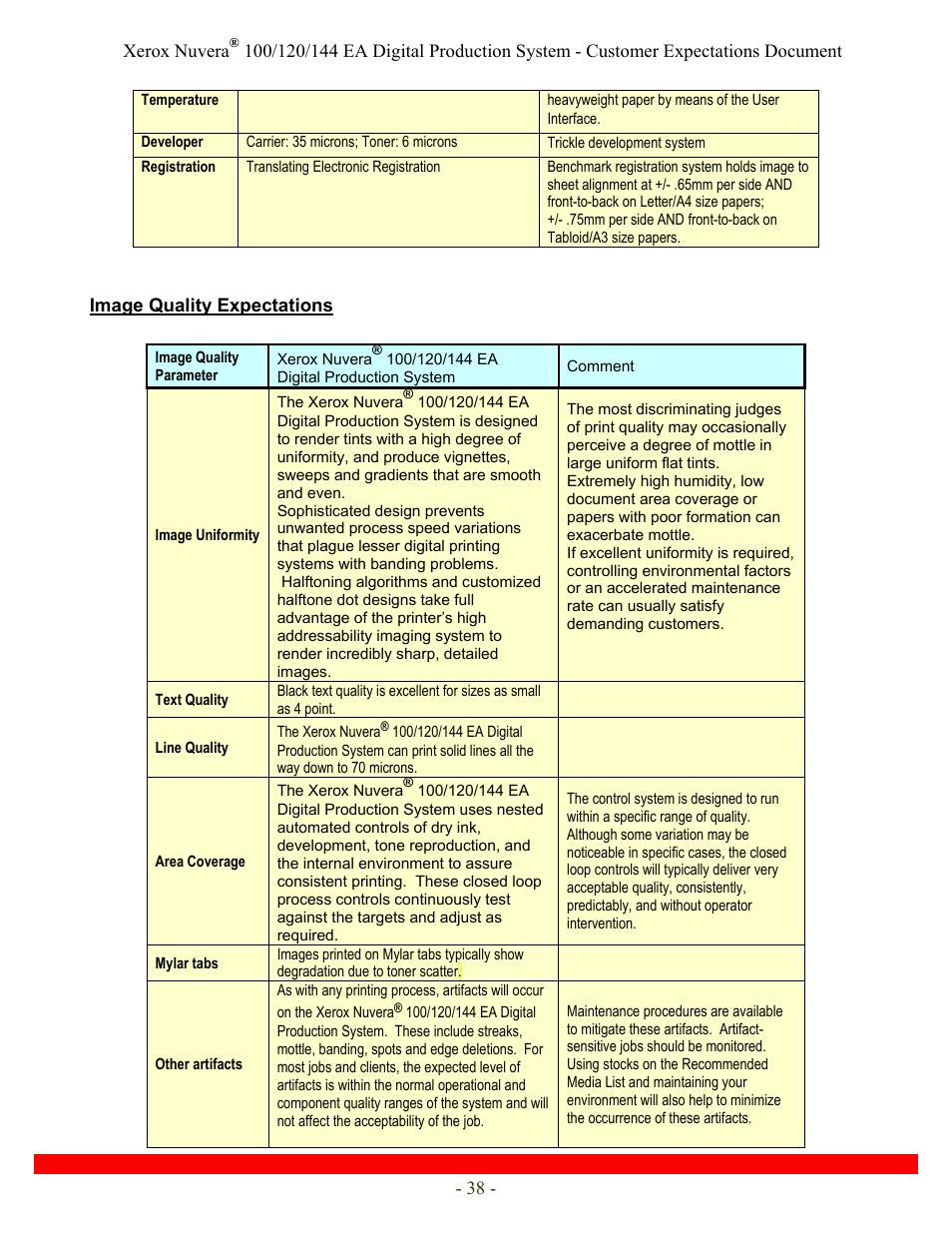 Xerox Nuvera® 100/120/144 EA Digital Production System - Customer Expectations Document

| Temperature | | heavyweight paper by means of the User Interface. |
|---|---|---|
| Developer | Carrier: 35 microns; Toner: 6 microns | Trickle development system |
| Registration | Translating Electronic Registration | Benchmark registration system holds image to sheet alignment at +/- .65mm per side AND front-to-back on Letter/A4 size papers; +/- .75mm per side AND front-to-back on Tabloid/A3 size papers. |

Image Quality Expectations

| Image Quality Parameter | Xerox Nuvera® 100/120/144 EA Digital Production System | Comment |
|---|---|---|
| Image Uniformity | The Xerox Nuvera® 100/120/144 EA Digital Production System is designed to render tints with a high degree of uniformity, and produce vignettes, sweeps and gradients that are smooth and even. Sophisticated design prevents unwanted process speed variations that plague lesser digital printing systems with banding problems. Halftoning algorithms and customized halftone dot designs take full advantage of the printer's high addressability imaging system to render incredibly sharp, detailed images. | The most discriminating judges of print quality may occasionally perceive a degree of mottle in large uniform flat tints. Extremely high humidity, low document area coverage or papers with poor formation can exacerbate mottle. If excellent uniformity is required, controlling environmental factors or an accelerated maintenance rate can usually satisfy demanding customers. |
| Text Quality | Black text quality is excellent for sizes as small as 4 point. | |
| Line Quality | The Xerox Nuvera® 100/120/144 EA Digital Production System can print solid lines all the way down to 70 microns. | |
| Area Coverage | The Xerox Nuvera® 100/120/144 EA Digital Production System uses nested automated controls of dry ink, development, tone reproduction, and the internal environment to assure consistent printing. These closed loop process controls continuously test against the targets and adjust as required. | The control system is designed to run within a specific range of quality. Although some variation may be noticeable in specific cases, the closed loop controls will typically deliver very acceptable quality, consistently, predictably, and without operator intervention. |
| Mylar tabs | Images printed on Mylar tabs typically show degradation due to toner scatter. | |
| Other artifacts | As with any printing process, artifacts will occur on the Xerox Nuvera® 100/120/144 EA Digital Production System. These include streaks, mottle, banding, spots and edge deletions. For most jobs and clients, the expected level of artifacts is within the normal operational and component quality ranges of the system and will not affect the acceptability of the job. | Maintenance procedures are available to mitigate these artifacts. Artifact-sensitive jobs should be monitored. Using stocks on the Recommended Media List and maintaining your environment will also help to minimize the occurrence of these artifacts. |

- 38 -